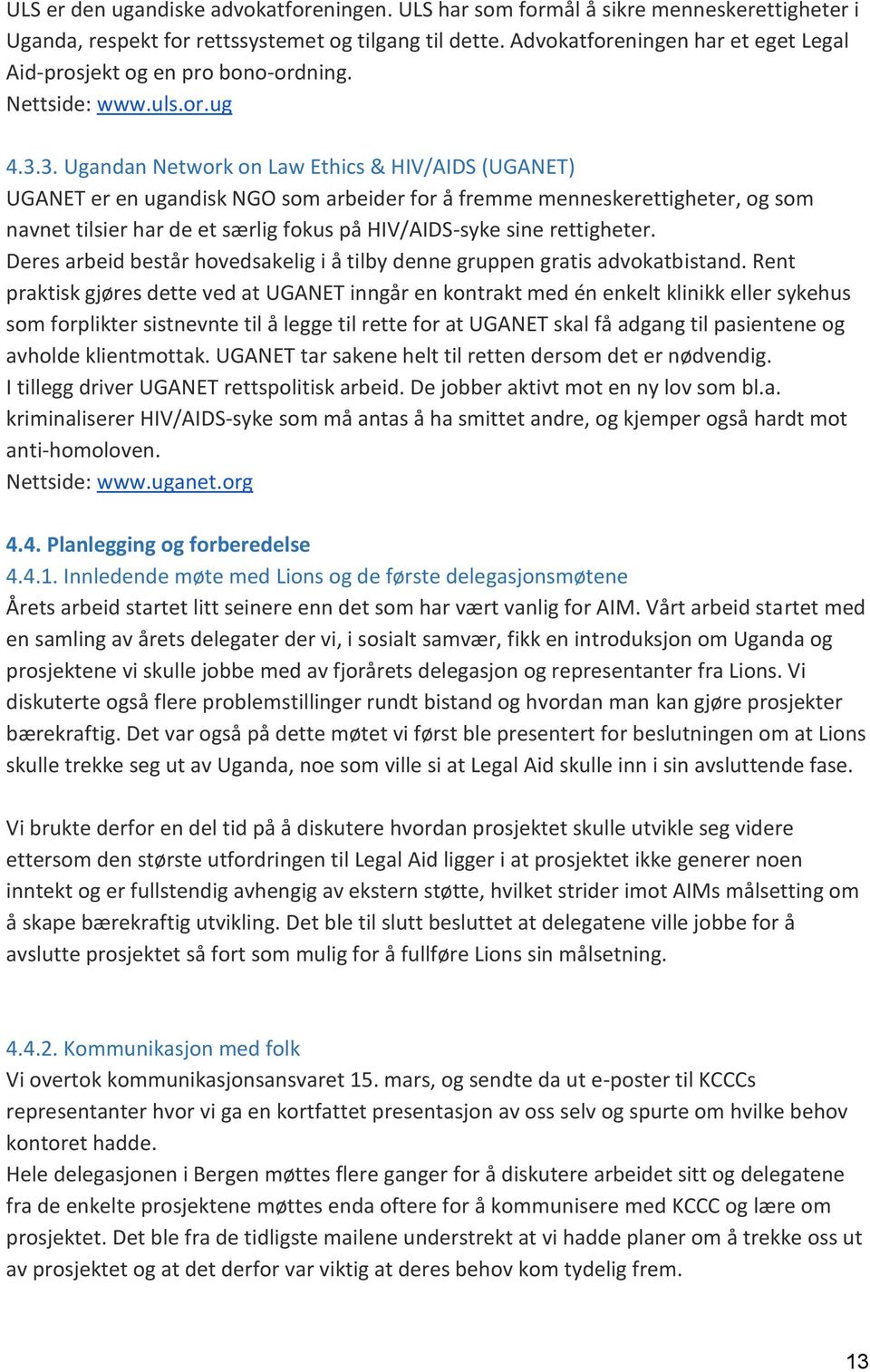 ULS er den ugandiske advokatforeningen. ULS har som formål å sikre menneskerettigheter i Uganda, respekt for rettssystemet og tilgang til dette. Advokatforeningen har et eget Legal Aid-prosjekt og en pro bono-ordning.
Nettside: www.uls.or.ug

4.3.3. Ugandan Network on Law Ethics & HIV/AIDS (UGANET)
UGANET er en ugandisk NGO som arbeider for å fremme menneskerettigheter, og som navnet tilsier har de et særlig fokus på HIV/AIDS-syke sine rettigheter.
Deres arbeid består hovedsakelig i å tilby denne gruppen gratis advokatbistand. Rent praktisk gjøres dette ved at UGANET inngår en kontrakt med én enkelt klinikk eller sykehus som forplikter sistnevnte til å legge til rette for at UGANET skal få adgang til pasientene og avholde klientmottak. UGANET tar sakene helt til retten dersom det er nødvendig.
I tillegg driver UGANET rettspolitisk arbeid. De jobber aktivt mot en ny lov som bl.a. kriminaliserer HIV/AIDS-syke som må antas å ha smittet andre, og kjemper også hardt mot anti-homoloven.
Nettside: www.uganet.org

4.4. Planlegging og forberedelse
4.4.1. Innledende møte med Lions og de første delegasjonsmøtene
Årets arbeid startet litt seinere enn det som har vært vanlig for AIM. Vårt arbeid startet med en samling av årets delegater der vi, i sosialt samvær, fikk en introduksjon om Uganda og prosjektene vi skulle jobbe med av fjorårets delegasjon og representanter fra Lions. Vi diskuterte også flere problemstillinger rundt bistand og hvordan man kan gjøre prosjekter bærekraftig. Det var også på dette møtet vi først ble presentert for beslutningen om at Lions skulle trekke seg ut av Uganda, noe som ville si at Legal Aid skulle inn i sin avsluttende fase.

Vi brukte derfor en del tid på å diskutere hvordan prosjektet skulle utvikle seg videre ettersom den største utfordringen til Legal Aid ligger i at prosjektet ikke generer noen inntekt og er fullstendig avhengig av ekstern støtte, hvilket strider imot AIMs målsetting om å skape bærekraftig utvikling. Det ble til slutt besluttet at delegatene ville jobbe for å avslutte prosjektet så fort som mulig for å fullføre Lions sin målsetning.

4.4.2. Kommunikasjon med folk
Vi overtok kommunikasjonsansvaret 15. mars, og sendte da ut e-poster til KCCCs representanter hvor vi ga en kortfattet presentasjon av oss selv og spurte om hvilke behov kontoret hadde.
Hele delegasjonen i Bergen møttes flere ganger for å diskutere arbeidet sitt og delegatene fra de enkelte prosjektene møttes enda oftere for å kommunisere med KCCC og lære om prosjektet. Det ble fra de tidligste mailene understrekt at vi hadde planer om å trekke oss ut av prosjektet og at det derfor var viktig at deres behov kom tydelig frem.

13